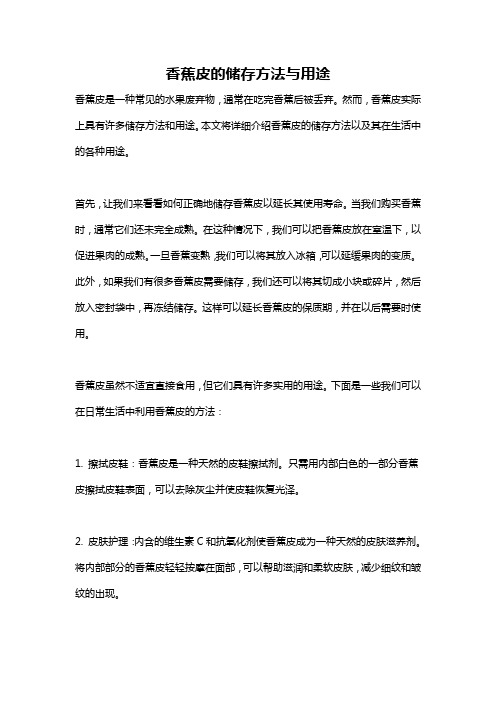 香蕉皮的储存方法与用途

香蕉皮是一种常见的水果废弃物，通常在吃完香蕉后被丢弃。然而，香蕉皮实际上具有许多储存方法和用途。本文将详细介绍香蕉皮的储存方法以及其在生活中的各种用途。

首先，让我们来看看如何正确地储存香蕉皮以延长其使用寿命。当我们购买香蕉时，通常它们还未完全成熟。在这种情况下，我们可以把香蕉皮放在室温下，以促进果肉的成熟。一旦香蕉变熟，我们可以将其放入冰箱，可以延缓果肉的变质。此外，如果我们有很多香蕉皮需要储存，我们还可以将其切成小块或碎片，然后放入密封袋中，再冻结储存。这样可以延长香蕉皮的保质期，并在以后需要时使用。

香蕉皮虽然不适宜直接食用，但它们具有许多实用的用途。下面是一些我们可以在日常生活中利用香蕉皮的方法：

1. 擦拭皮鞋：香蕉皮是一种天然的皮鞋擦拭剂。只需用内部白色的一部分香蕉皮擦拭皮鞋表面，可以去除灰尘并使皮鞋恢复光泽。

2. 皮肤护理：内含的维生素 C 和抗氧化剂使香蕉皮成为一种天然的皮肤滋养剂。将内部部分的香蕉皮轻轻按摩在面部，可以帮助滋润和柔软皮肤，减少细纹和皱纹的出现。